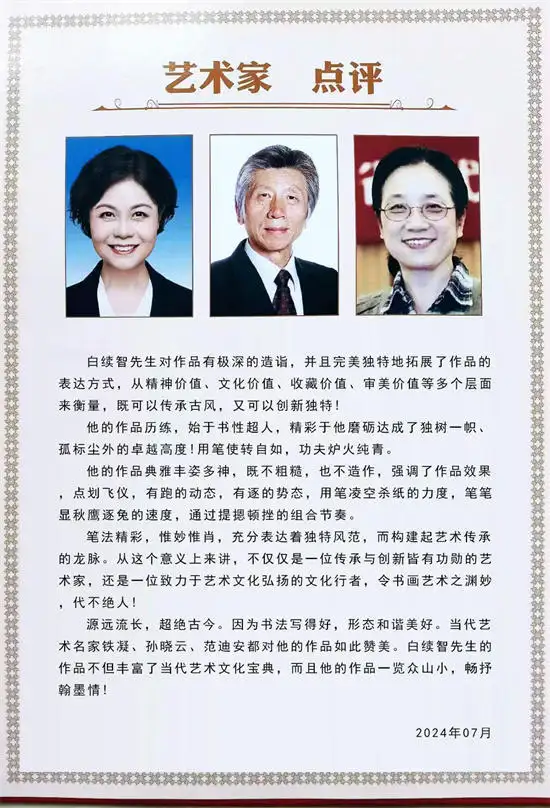 艺术家　点评

白续智先生对作品有极深的造诣，并且完美独特地拓展了作品的表达方式，从精神价值、文化价值、收藏价值、审美价值等多个层面来衡量，既可以传承古风，又可以创新独特！

他的作品历练，始于书性超人，精彩于他磨砺达成了独树一帜、孤标尘外的卓越高度！用笔使转自如，功夫炉火纯青。

他的作品典雅丰姿多神，既不粗糙，也不造作，强调了作品效果，点划飞仪，有跑的动态，有逐的势态，用笔凌空杀纸的力度，笔笔显秋鹰逐兔的速度，通过提摁顿挫的组合节奏。

笔法精彩，惟妙惟肖，充分表达着独特风范，而构建起艺术传承的龙脉。从这个意义上来讲，不仅仅是一位传承与创新皆有功勋的艺术家，还是一位致力于艺术文化弘扬的文化行者，令书画艺术之渊妙，代不绝人！

源远流长，超绝古今。因为书法写得好，形态和谐美好。当代艺术名家铁凝、孙晓云、范迪安都对他的作品如此赞美。白续智先生的作品不但丰富了当代艺术文化宝典，而且他的作品一览众山小，畅抒翰墨情！

2024年07月